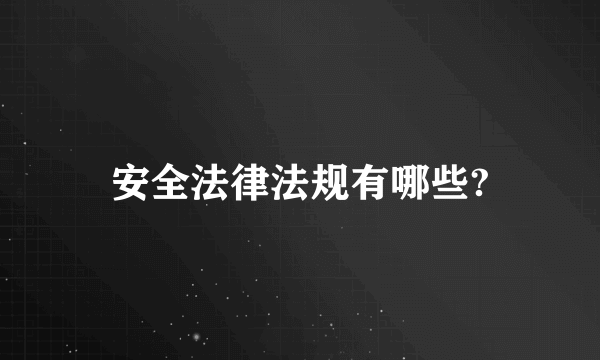 安全法律法规有哪些?